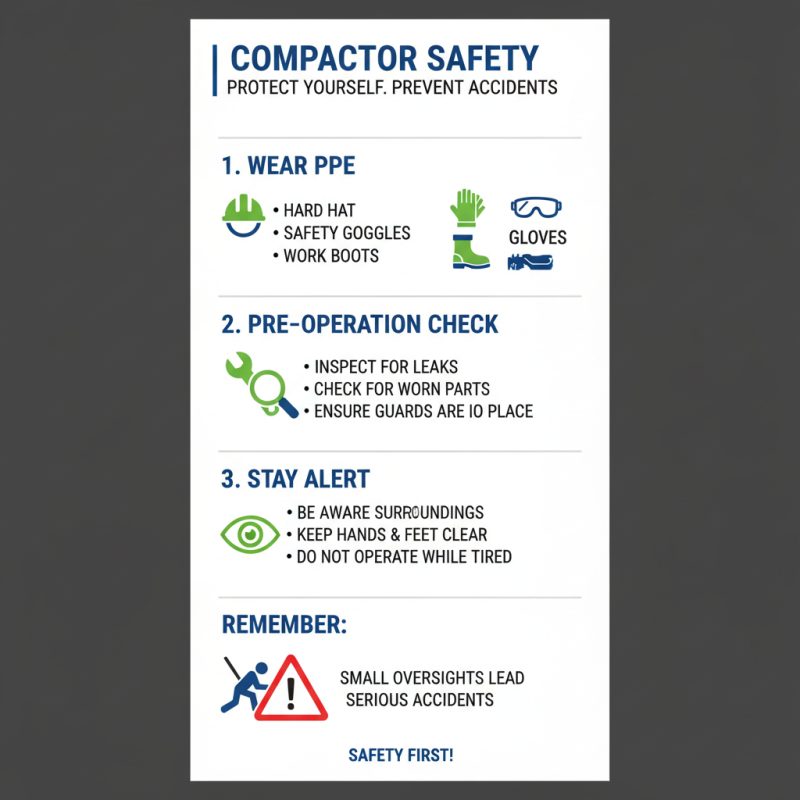 COMPACTOR SAFETY
PROTECT YOURSELF. PREVENT ACCIDENTS

1. WEAR PPE

• HARD HAT
• SAFETY GOGGLES
• WORK BOOTS

GLOVES

2. PRE-OPERATION CHECK

• INSPECT FOR LEAKS
• CHECK FOR WORN PARTS
• ENSURE GUARDS ARE IO PLACE

3. STAY ALERT

• BE AWARE SURROUNDINGS
• KEEP HANDS & FEET CLEAR
• DO NOT OPERATE WHILE TIRED

REMEMBER:

SMALL OVERSIGHTS LEAD SERIOUS ACCIDENTS

SAFETY FIRST!